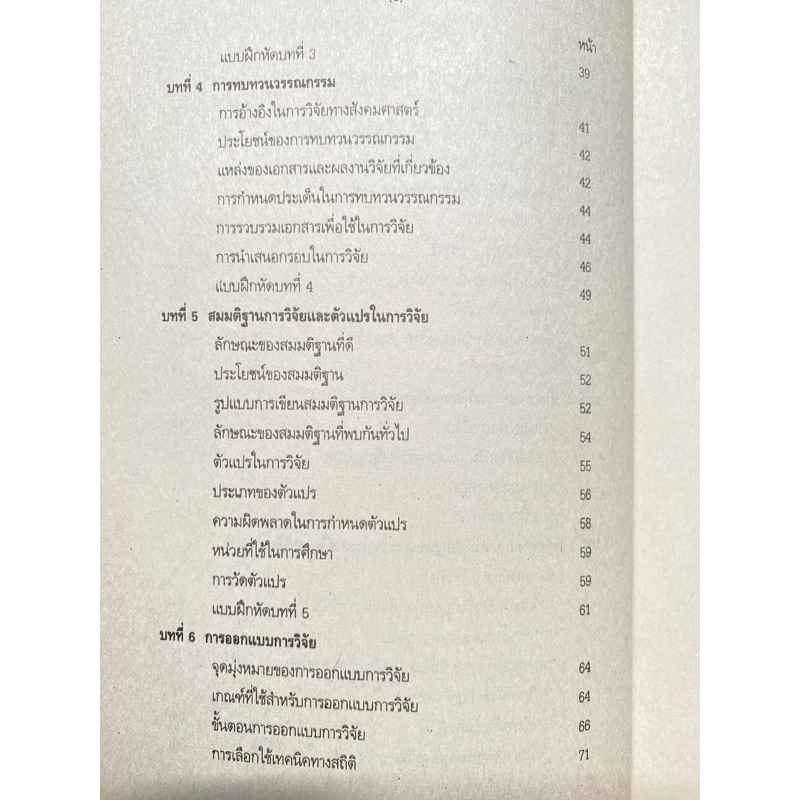 หน้า

แบบฝึกหัดบทที่ 3 39

บทที่ 4 การทบทวนวรรณกรรม

การอ้างอิงในการวิจัยทางสังคมศาสตร์ 41

ประโยชน์ของการทบทวนวรรณกรรม 42

แหล่งของเอกสารและผลงานวิจัยที่เกี่ยวข้อง 42

การกำหนดประเด็นในการทบทวนวรรณกรรม 44

การรวบรวมเอกสารเพื่อใช้ในการวิจัย 44

การนำเสนอกรอบในการวิจัย 46

แบบฝึกหัดบทที่ 4 49

บทที่ 5 สมมติฐานการวิจัยและตัวแปรในการวิจัย

ลักษณะของสมมติฐานที่ดี 51

ประโยชน์ของสมมติฐาน 52

รูปแบบการเขียนสมมติฐานการวิจัย 52

ลักษณะของสมมติฐานที่พบกันทั่วไป 54

ตัวแปรในการวิจัย 55

ประเภทของตัวแปร 56

ความผิดพลาดในการกำหนดตัวแปร 58

หน่วยที่ใช้ในการศึกษา 59

การวัดตัวแปร 59

แบบฝึกหัดบทที่ 5 61

บทที่ 6 การออกแบบการวิจัย

จุดมุ่งหมายของการออกแบบการวิจัย 64

เกณฑ์ที่ใช้สำหรับการออกแบบการวิจัย 64

ขั้นตอนการออกแบบการวิจัย 66

การเลือกใช้เทคนิคทางสถิติ 71